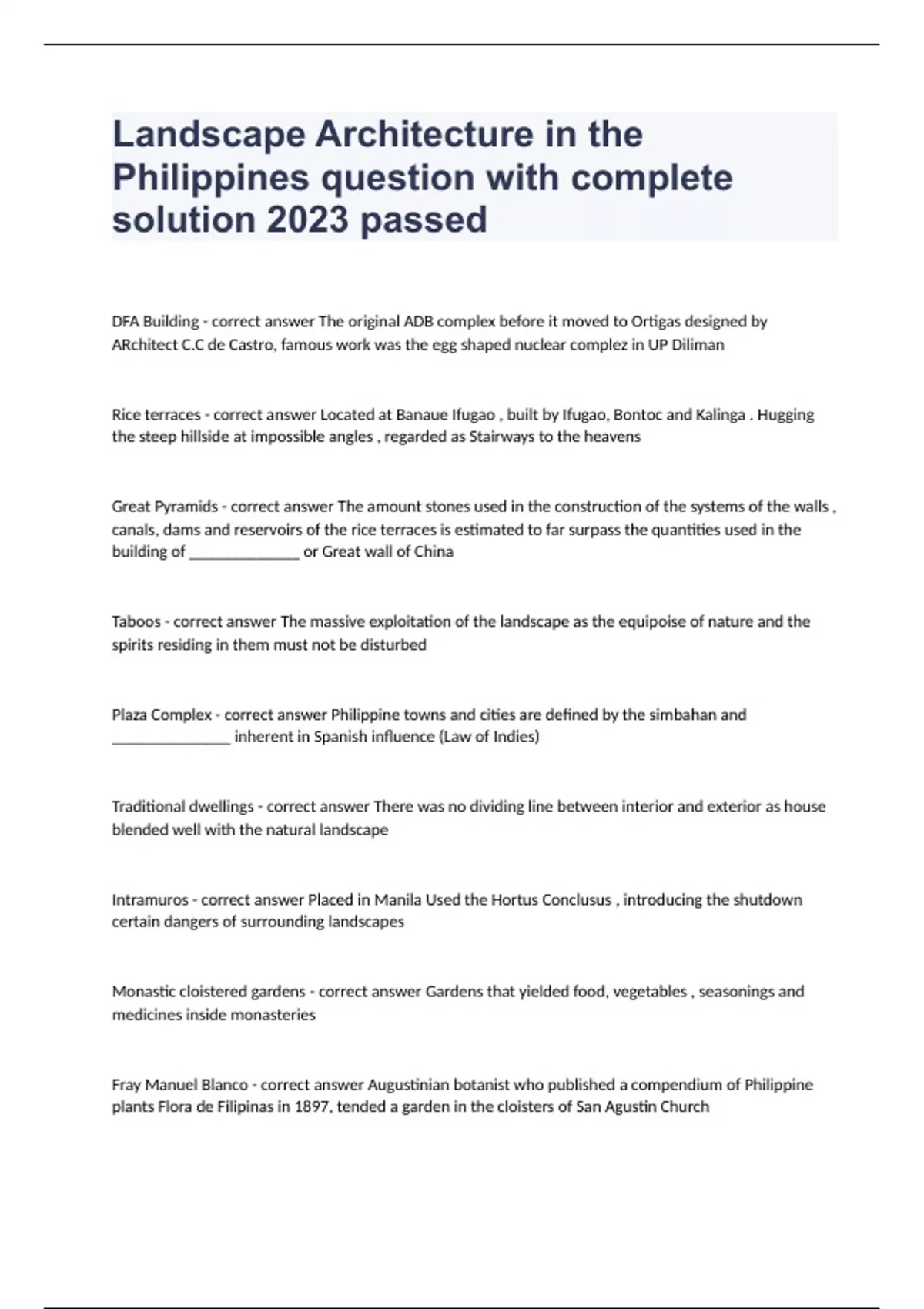 Landscape Architecture in the Philippines question with complete solution 2023 passed

DFA Building - correct answer The original ADB complex before it moved to Ortigas designed by ARchitect C.C de Castro, famous work was the egg shaped nuclear complez in UP Diliman

Rice terraces - correct answer Located at Banaue Ifugao , built by Ifugao, Bontoc and Kalinga . Hugging the steep hillside at impossible angles , regarded as Stairways to the heavens

Great Pyramids - correct answer The amount stones used in the construction of the systems of the walls , canals, dams and reservoirs of the rice terraces is estimated to far surpass the quantities used in the building of ______________ or Great wall of China

Taboos - correct answer The massive exploitation of the landscape as the equipoise of nature and the spirits residing in them must not be disturbed

Plaza Complex - correct answer Philippine towns and cities are defined by the simbahan and _______________ inherent in Spanish influence (Law of Indies)

Traditional dwellings - correct answer There was no dividing line between interior and exterior as house blended well with the natural landscape

Intramuros - correct answer Placed in Manila Used the Hortus Conclusus , introducing the shutdown certain dangers of surrounding landscapes

Monastic cloistered gardens - correct answer Gardens that yielded food, vegetables , seasonings and medicines inside monasteries

Fray Manuel Blanco - correct answer Augustinian botanist who published a compendium of Philippine plants Flora de Filipinas in 1897, tended a garden in the cloisters of San Agustin Church